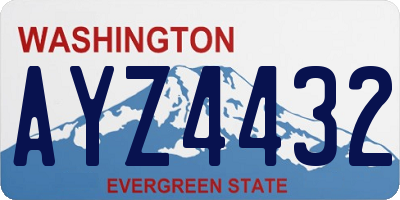 WASHINGTON

AYZ4432

EVERGREEN STATE